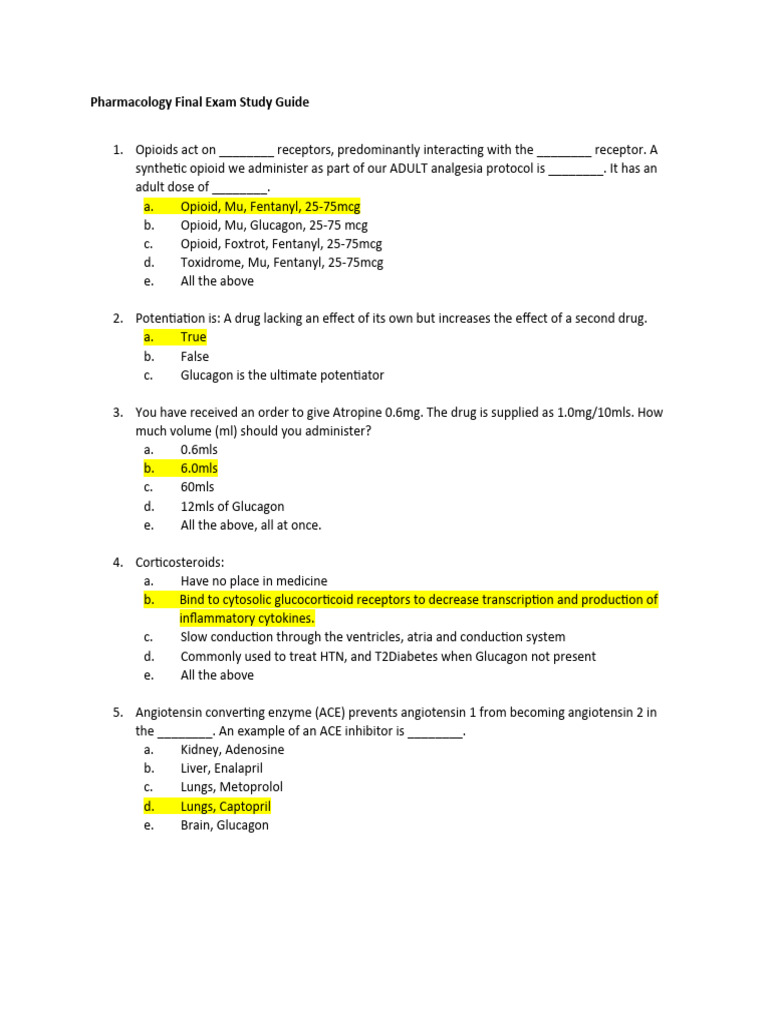 Pharmacology Final Exam Study Guide

1. Opioids act on ________ receptors, predominantly interacting with the ________ receptor. A synthetic opioid we administer as part of our ADULT analgesia protocol is ________. It has an adult dose of ________.
a. Opioid, Mu, Fentanyl, 25-75mcg
b. Opioid, Mu, Glucagon, 25-75 mcg
c. Opioid, Foxtrot, Fentanyl, 25-75mcg
d. Toxidrome, Mu, Fentanyl, 25-75mcg
e. All the above

2. Potentiation is: A drug lacking an effect of its own but increases the effect of a second drug.
a. True
b. False
c. Glucagon is the ultimate potentiator

3. You have received an order to give Atropine 0.6mg. The drug is supplied as 1.0mg/10mls. How much volume (ml) should you administer?
a. 0.6mls
b. 6.0mls
c. 60mls
d. 12mls of Glucagon
e. All the above, all at once.

4. Corticosteroids:
a. Have no place in medicine
b. Bind to cytosolic glucocorticoid receptors to decrease transcription and production of inflammatory cytokines.
c. Slow conduction through the ventricles, atria and conduction system
d. Commonly used to treat HTN, and T2Diabetes when Glucagon not present
e. All the above

5. Angiotensin converting enzyme (ACE) prevents angiotensin 1 from becoming angiotensin 2 in the ________. An example of an ACE inhibitor is ________.
a. Kidney, Adenosine
b. Liver, Enalapril
c. Lungs, Metoprolol
d. Lungs, Captopril
e. Brain, Glucagon